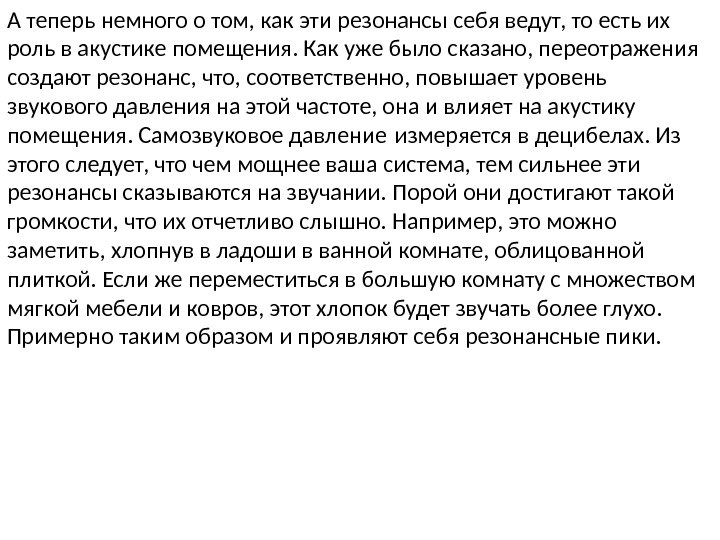 А теперь немного о том, как эти резонансы себя ведут, то есть их роль в акустике помещения. Как уже было сказано, переотражения создают резонанс, что, соответственно, повышает уровень звукового давления на этой частоте, она и влияет на акустику помещения. Самозвуковое давление измеряется в децибелах. Из этого следует, что чем мощнее ваша система, тем сильнее эти резонансы сказываются на звучании. Порой они достигают такой громкости, что их отчетливо слышно. Например, это можно заметить, хлопнув в ладоши в ванной комнате, облицованной плиткой. Если же переместиться в большую комнату с множеством мягкой мебели и ковров, этот хлопок будет звучать более глухо. Примерно таким образом и проявляют себя резонансные пики.